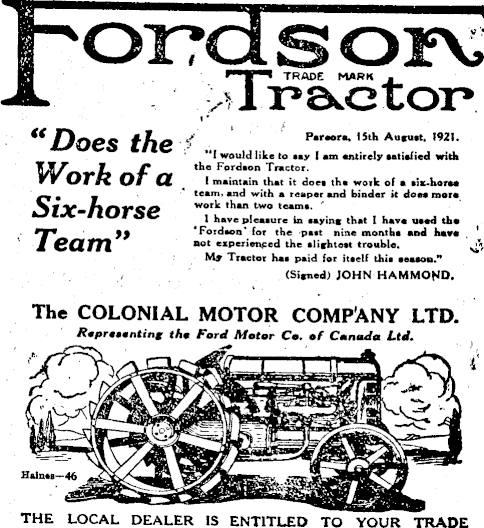 Fordson
TRADE MARK
Tractor

"Does the Work of a Six-horse Team"

Pareora, 15th August, 1921.

"I would like to say I am entirely satisfied with the Fordson Tractor.

I maintain that it does the work of a six-horse team, and with a reaper and binder it does more work than two teams.

I have pleasure in saying that I have used the 'Fordson' for the past nine months and have not experienced the slightest trouble.

My Tractor has paid for itself this season."

(Signed) JOHN HAMMOND.

The COLONIAL MOTOR COMPANY LTD.
Representing the Ford Motor Co. of Canada Ltd.

Haines—46

THE LOCAL DEALER IS ENTITLED TO YOUR TRADE